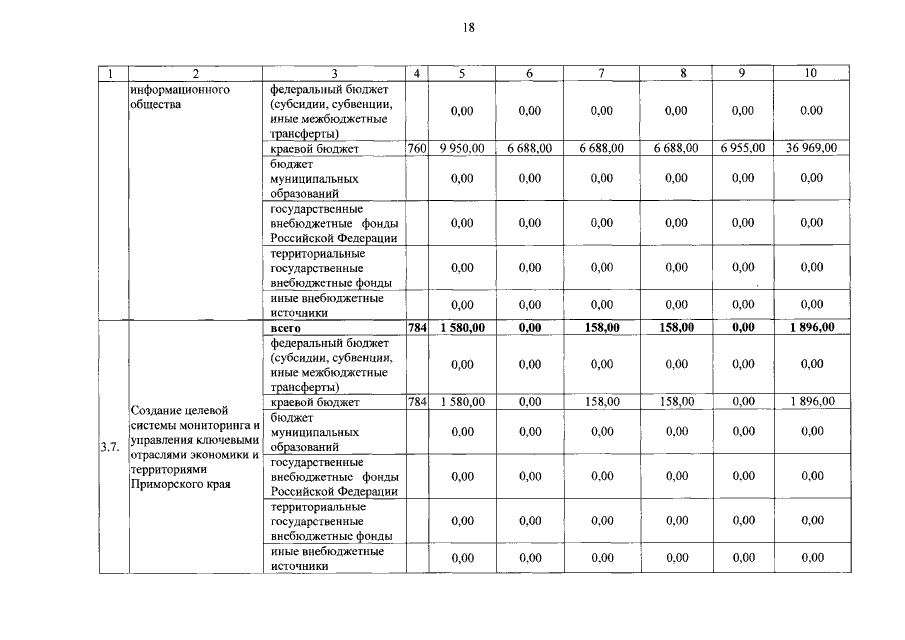 18

| 1 | 2 | 3 | 4 | 5 | 6 | 7 | 8 | 9 | 10 |
|---|---|---|---|---|---|---|---|---|---|
| | информационного общества | федеральный бюджет (субсидии, субвенции, иные межбюджетные трансферты) | | 0,00 | 0,00 | 0,00 | 0,00 | 0,00 | 0.00 |
| | | краевой бюджет | 760 | 9 950,00 | 6 688,00 | 6 688,00 | 6 688,00 | 6 955,00 | 36 969,00 |
| | | бюджет муниципальных образований | | 0,00 | 0,00 | 0,00 | 0,00 | 0,00 | 0,00 |
| | | государственные внебюджетные фонды Российской Федерации | | 0,00 | 0,00 | 0,00 | 0,00 | 0,00 | 0,00 |
| | | территориальные государственные внебюджетные фонды | | 0,00 | 0,00 | 0,00 | 0,00 | 0,00 | 0,00 |
| | | иные внебюджетные источники | | 0,00 | 0,00 | 0,00 | 0,00 | 0,00 | 0,00 |
| 3.7. | Создание целевой системы мониторинга и управления ключевыми отраслями экономики и территориями Приморского края | всего | 784 | 1 580,00 | 0,00 | 158,00 | 158,00 | 0,00 | 1 896,00 |
| | | федеральный бюджет (субсидии, субвенции, иные межбюджетные трансферты) | | 0,00 | 0,00 | 0,00 | 0,00 | 0,00 | 0,00 |
| | | краевой бюджет | 784 | 1 580,00 | 0,00 | 158,00 | 158,00 | 0,00 | 1 896,00 |
| | | бюджет муниципальных образований | | 0,00 | 0,00 | 0,00 | 0,00 | 0,00 | 0,00 |
| | | государственные внебюджетные фонды Российской Федерации | | 0,00 | 0,00 | 0,00 | 0,00 | 0,00 | 0,00 |
| | | территориальные государственные внебюджетные фонды | | 0,00 | 0,00 | 0,00 | 0,00 | 0,00 | 0,00 |
| | | иные внебюджетные источники | | 0,00 | 0,00 | 0,00 | 0,00 | 0,00 | 0,00 |